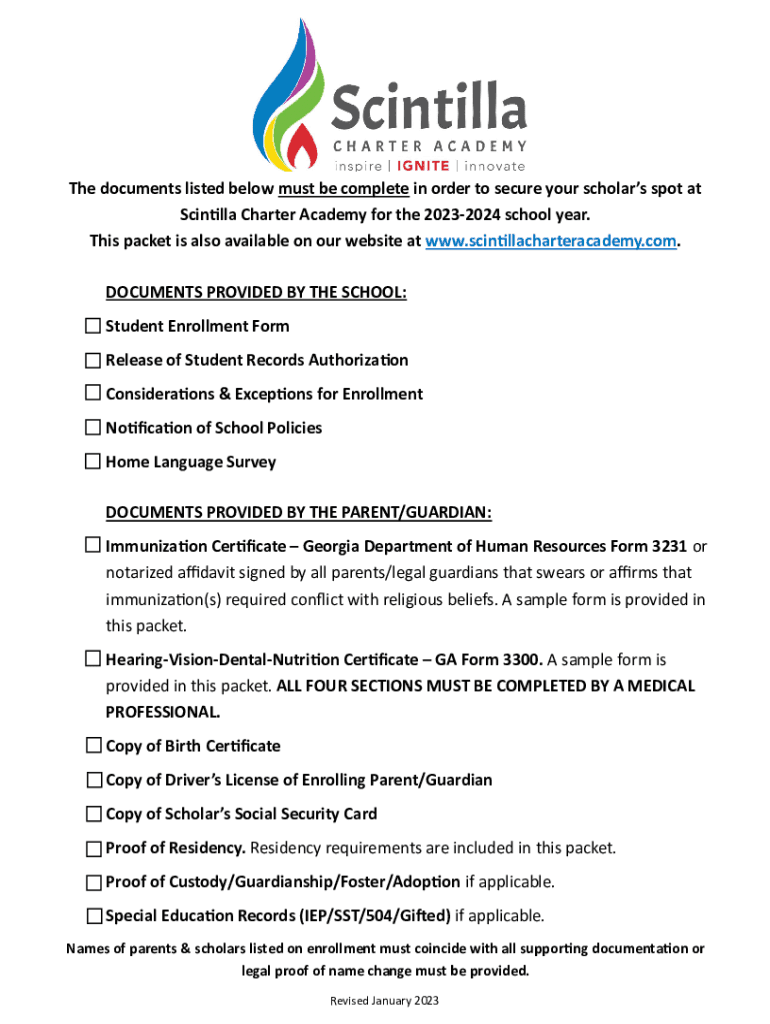 Scintilla
CHARTER ACADEMY
inspire | IGNITE | innovate

The documents listed below must be complete in order to secure your scholar's spot at Scintilla Charter Academy for the 2023-2024 school year.
This packet is also available on our website at www.scintillacharteracademy.com.

DOCUMENTS PROVIDED BY THE SCHOOL:

☐ Student Enrollment Form

☐ Release of Student Records Authorization

☐ Considerations & Exceptions for Enrollment

☐ Notification of School Policies

☐ Home Language Survey

DOCUMENTS PROVIDED BY THE PARENT/GUARDIAN:

☐ Immunization Certificate – Georgia Department of Human Resources Form 3231 or notarized affidavit signed by all parents/legal guardians that swears or affirms that immunization(s) required conflict with religious beliefs. A sample form is provided in this packet.

☐ Hearing-Vision-Dental-Nutrition Certificate – GA Form 3300. A sample form is provided in this packet. ALL FOUR SECTIONS MUST BE COMPLETED BY A MEDICAL PROFESSIONAL.

☐ Copy of Birth Certificate

☐ Copy of Driver's License of Enrolling Parent/Guardian

☐ Copy of Scholar's Social Security Card

☐ Proof of Residency. Residency requirements are included in this packet.

☐ Proof of Custody/Guardianship/Foster/Adoption if applicable.

☐ Special Education Records (IEP/SST/504/Gifted) if applicable.

Names of parents & scholars listed on enrollment must coincide with all supporting documentation or legal proof of name change must be provided.

Revised January 2023